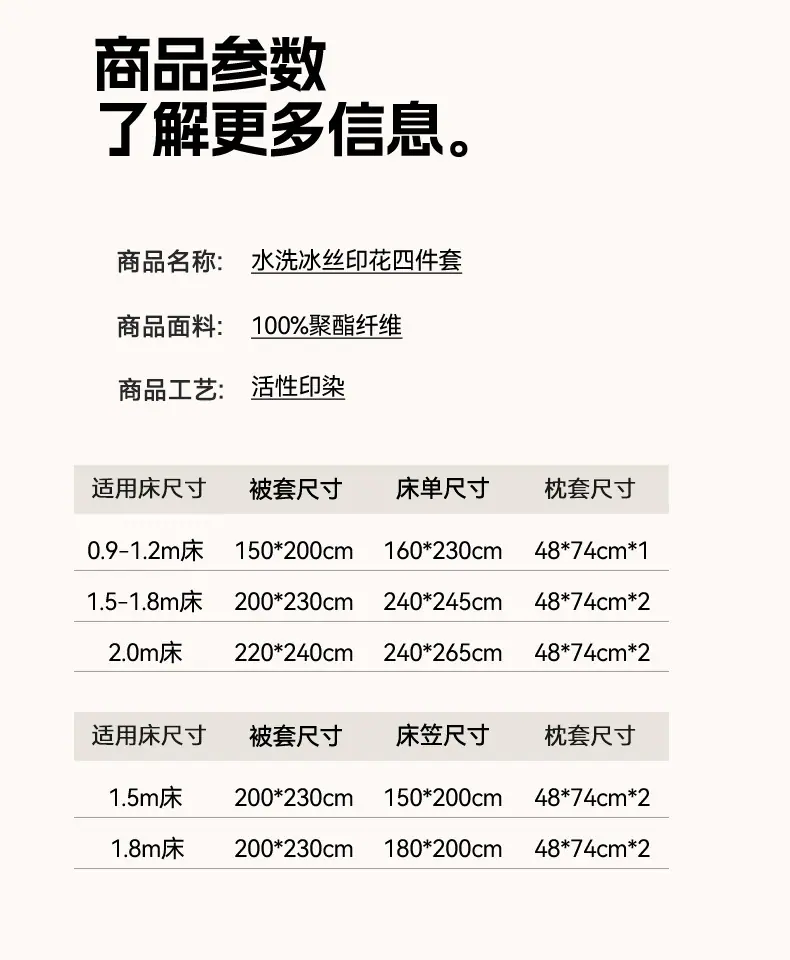 商品参数
了解更多信息。

商品名称: 水洗冰丝印花四件套

商品面料: 100%聚酯纤维

商品工艺: 活性印染

| 适用床尺寸 | 被套尺寸 | 床单尺寸 | 枕套尺寸 |
|---|---|---|---|
| 0.9-1.2m床 | 150*200cm | 160*230cm | 48*74cm*1 |
| 1.5-1.8m床 | 200*230cm | 240*245cm | 48*74cm*2 |
| 2.0m床 | 220*240cm | 240*265cm | 48*74cm*2 |

| 适用床尺寸 | 被套尺寸 | 床笠尺寸 | 枕套尺寸 |
|---|---|---|---|
| 1.5m床 | 200*230cm | 150*200cm | 48*74cm*2 |
| 1.8m床 | 200*230cm | 180*200cm | 48*74cm*2 |